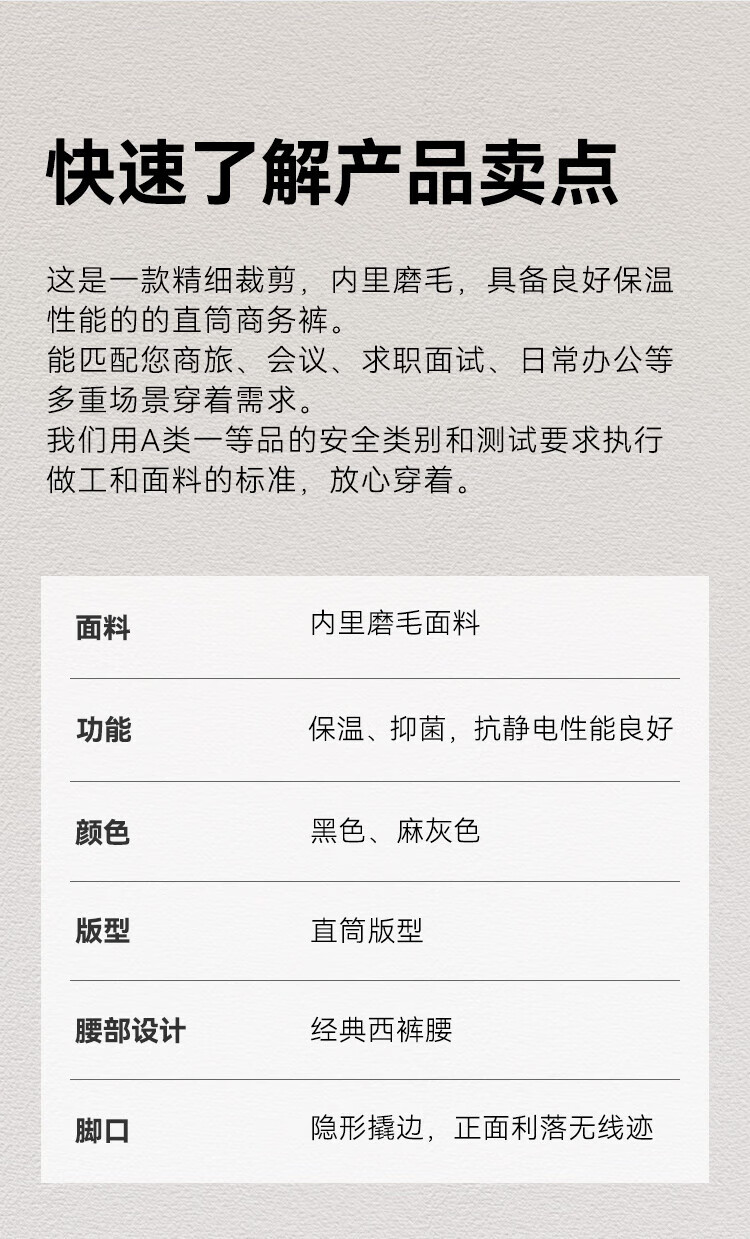 快速了解产品卖点

这是一款精细裁剪，内里磨毛，具备良好保温性能的的直筒商务裤。
能匹配您商旅、会议、求职面试、日常办公等多重场景穿着需求。
我们用A类一等品的安全类别和测试要求执行做工和面料的标准，放心穿着。

| 面料 | 内里磨毛面料 |
|---|---|
| 功能 | 保温、抑菌，抗静电性能良好 |
| 颜色 | 黑色、麻灰色 |
| 版型 | 直筒版型 |
| 腰部设计 | 经典西裤腰 |
| 脚口 | 隐形撬边，正面利落无线迹 |